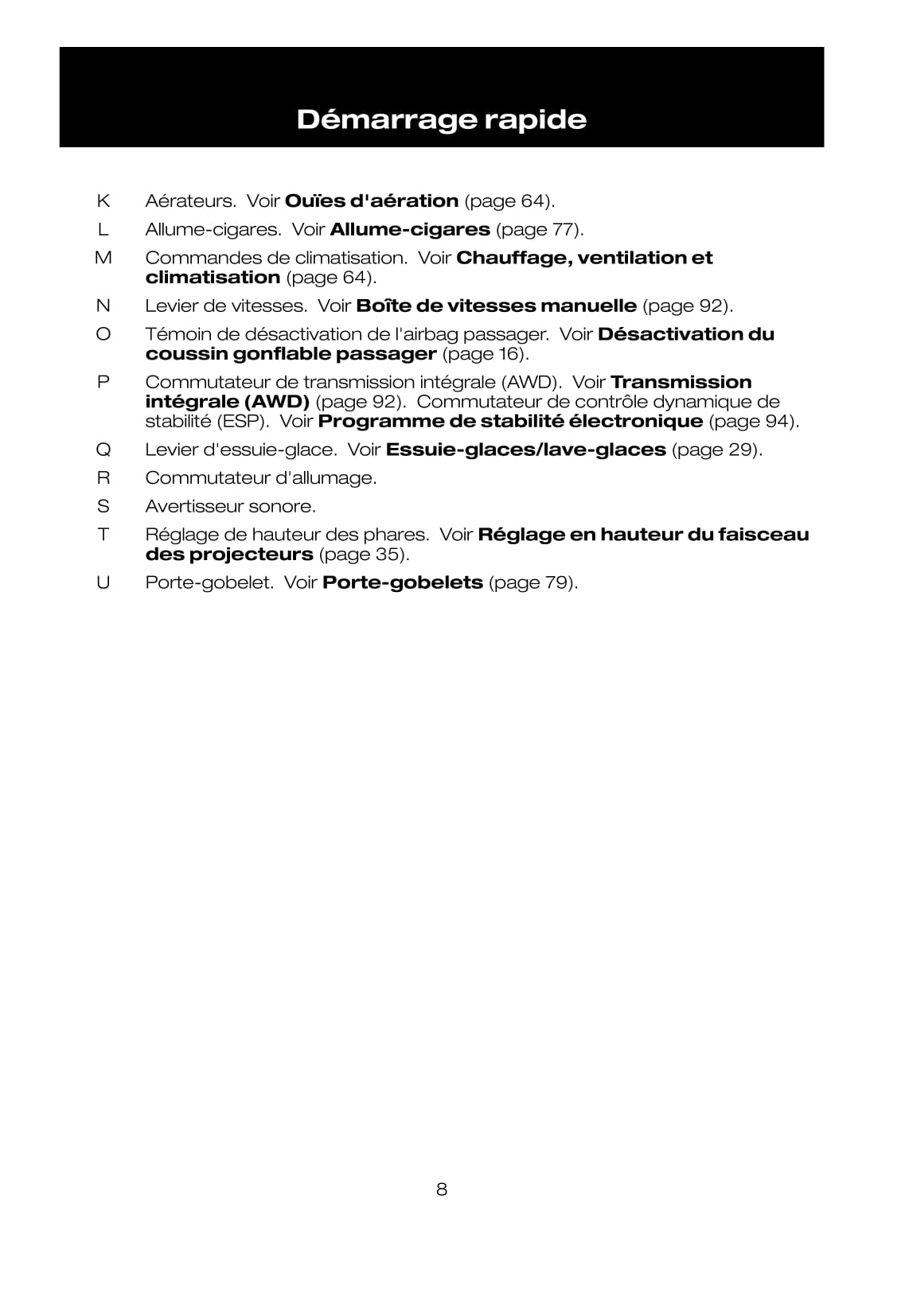 Démarrage rapide

K Aérateurs. Voir Ouïes d'aération (page 64).

L Allume-cigares. Voir Allume-cigares (page 77).

M Commandes de climatisation. Voir Chauffage, ventilation et climatisation (page 64).

N Levier de vitesses. Voir Boîte de vitesses manuelle (page 92).

O Témoin de désactivation de l'airbag passager. Voir Désactivation du coussin gonflable passager (page 16).

P Commutateur de transmission intégrale (AWD). Voir Transmission intégrale (AWD) (page 92). Commutateur de contrôle dynamique de stabilité (ESP). Voir Programme de stabilité électronique (page 94).

Q Levier d'essuie-glace. Voir Essuie-glaces/lave-glaces (page 29).

R Commutateur d'allumage.

S Avertisseur sonore.

T Réglage de hauteur des phares. Voir Réglage en hauteur du faisceau des projecteurs (page 35).

U Porte-gobelet. Voir Porte-gobelets (page 79).

8